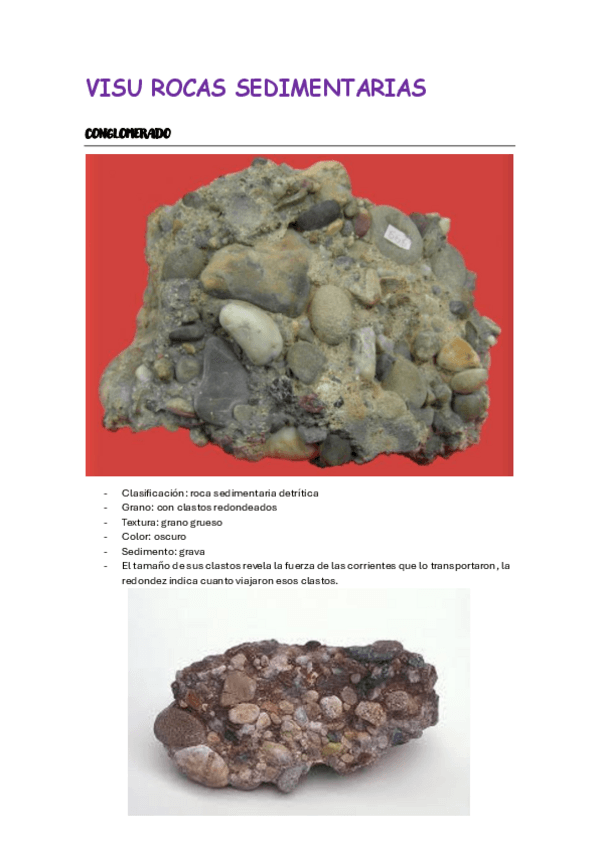 VISU ROCAS SEDIMENTARIAS

CONGLOMERADO

- Clasificación: roca sedimentaria detrítica
- Grano: con clastos redondeados
- Textura: grano grueso
- Color: oscuro
- Sedimento: grava
- El tamaño de sus clastos revela la fuerza de las corrientes que lo transportaron, la redondez indica cuanto viajaron esos clastos.